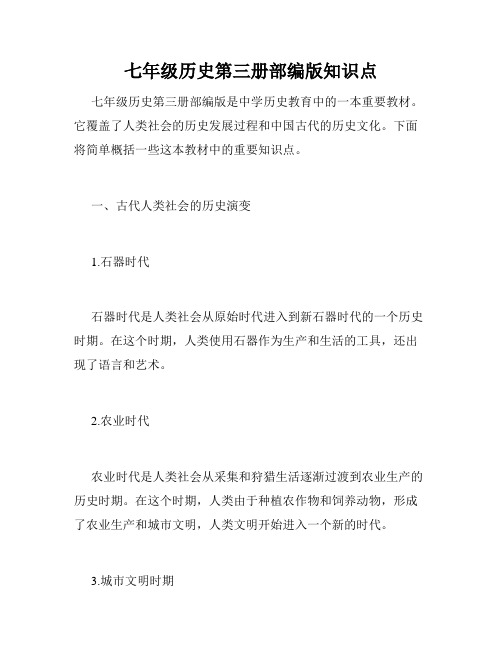 七年级历史第三册部编版知识点

七年级历史第三册部编版是中学历史教育中的一本重要教材。它覆盖了人类社会的历史发展过程和中国古代的历史文化。下面将简单概括一些这本教材中的重要知识点。

一、古代人类社会的历史演变

1.石器时代

石器时代是人类社会从原始时代进入到新石器时代的一个历史时期。在这个时期，人类使用石器作为生产和生活的工具，还出现了语言和艺术。

2.农业时代

农业时代是人类社会从采集和狩猎生活逐渐过渡到农业生产的历史时期。在这个时期，人类由于种植农作物和饲养动物，形成了农业生产和城市文明，人类文明开始进入一个新的时代。

3.城市文明时期